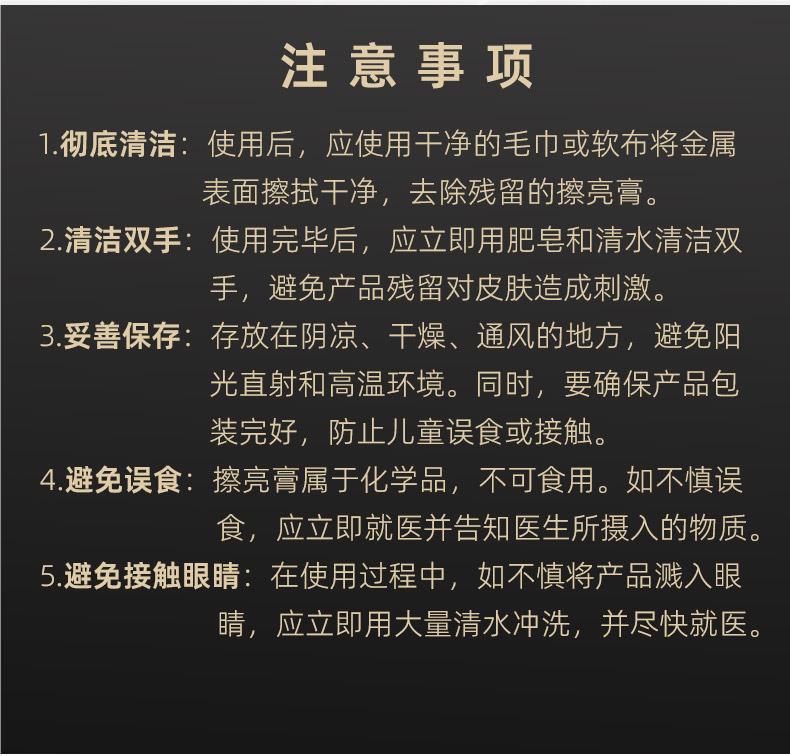 注意事项

1.彻底清洁：使用后，应使用干净的毛巾或软布将金属表面擦拭干净，去除残留的擦亮膏。

2.清洁双手：使用完毕后，应立即用肥皂和清水清洁双手，避免产品残留对皮肤造成刺激。

3.妥善保存：存放在阴凉、干燥、通风的地方，避免阳光直射和高温环境。同时，要确保产品包装完好，防止儿童误食或接触。

4.避免误食：擦亮膏属于化学品，不可食用。如不慎误食，应立即就医并告知医生所摄入的物质。

5.避免接触眼睛：在使用过程中，如不慎将产品溅入眼睛，应立即用大量清水冲洗，并尽快就医。